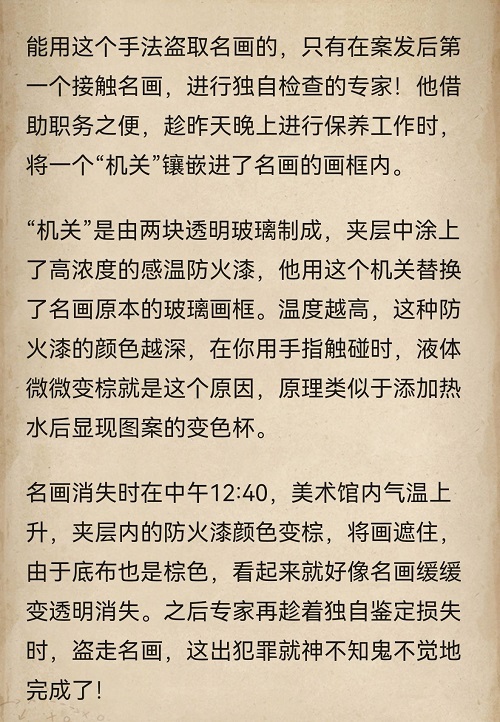 能用这个手法盗取名画的，只有在案发后第一个接触名画，进行独自检查的专家！他借助职务之便，趁昨天晚上进行保养工作时，将一个“机关”镶嵌进了名画的画框内。

“机关”是由两块透明玻璃制成，夹层中涂上了高浓度的感温防火漆，他用这个机关替换了名画原本的玻璃画框。温度越高，这种防火漆的颜色越深，在你用手指触碰时，液体微微变棕就是这个原因，原理类似于添加热水后显现图案的变色杯。

名画消失时在中午12:40，美术馆内气温上升，夹层内的防火漆颜色变棕，将画遮住，由于底布也是棕色，看起来就好像名画缓缓变透明消失。之后专家再趁着独自鉴定损失时，盗走名画，这出犯罪就神不知鬼不觉地完成了！